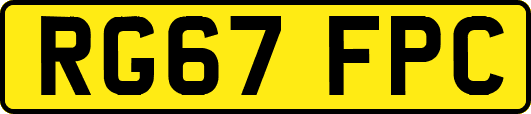 RG67 FPC